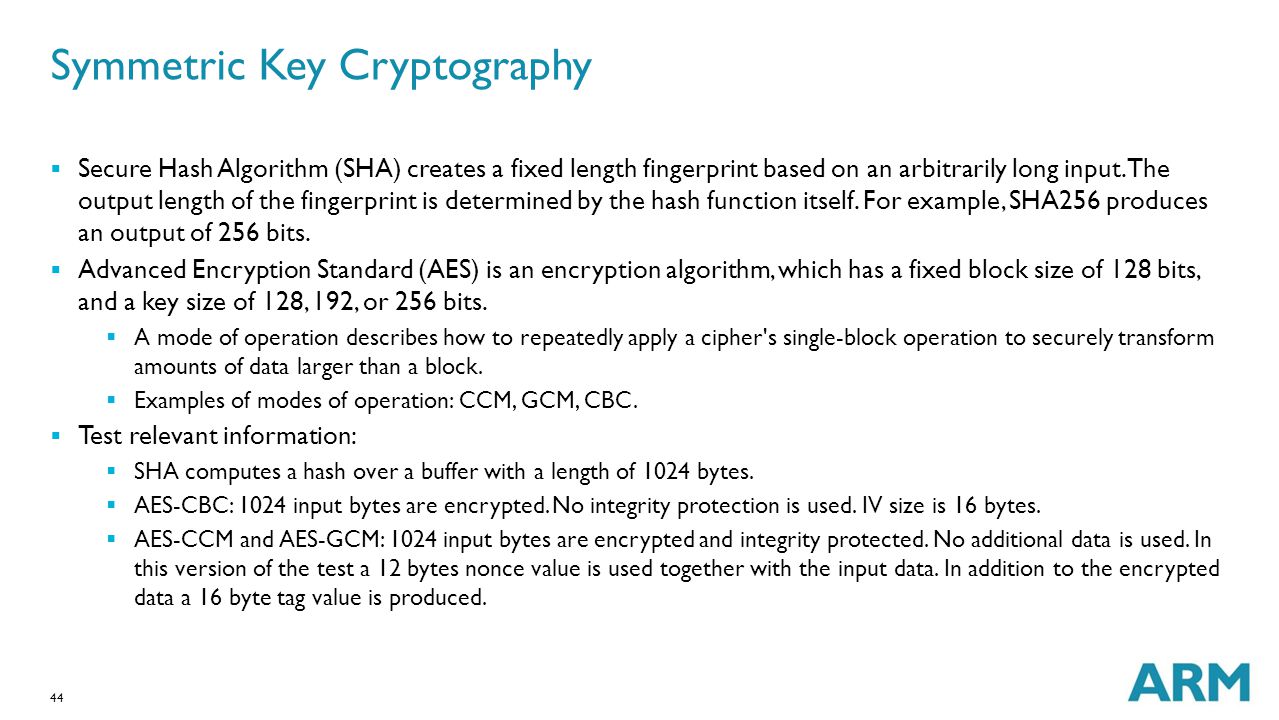 Symmetric Key Cryptography

▪ Secure Hash Algorithm (SHA) creates a fixed length fingerprint based on an arbitrarily long input. The output length of the fingerprint is determined by the hash function itself. For example, SHA256 produces an output of 256 bits.

▪ Advanced Encryption Standard (AES) is an encryption algorithm, which has a fixed block size of 128 bits, and a key size of 128, 192, or 256 bits.

▪ A mode of operation describes how to repeatedly apply a cipher's single-block operation to securely transform amounts of data larger than a block.

▪ Examples of modes of operation: CCM, GCM, CBC.

▪ Test relevant information:

▪ SHA computes a hash over a buffer with a length of 1024 bytes.

▪ AES-CBC: 1024 input bytes are encrypted. No integrity protection is used. IV size is 16 bytes.

▪ AES-CCM and AES-GCM: 1024 input bytes are encrypted and integrity protected. No additional data is used. In this version of the test a 12 bytes nonce value is used together with the input data. In addition to the encrypted data a 16 byte tag value is produced.

44

ARM